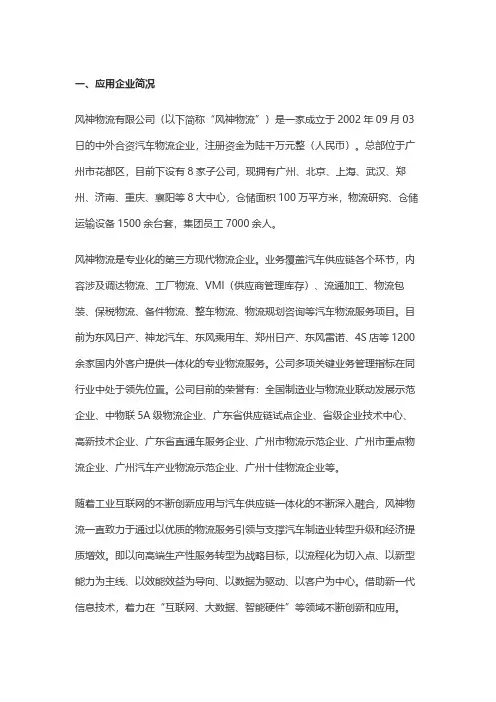 一、应用企业简况

风神物流有限公司（以下简称“风神物流”）是一家成立于 2002 年 09 月 03 日的中外合资汽车物流企业，注册资金为陆千万元整（人民币）。总部位于广州市花都区，目前下设有 8 家子公司，现拥有广州、北京、上海、武汉、郑州、济南、重庆、襄阳等 8 大中心，仓储面积 100 万平方米，物流研究、仓储运输设备 1500 余台套，集团员工 7000 余人。

风神物流是专业化的第三方现代物流企业。业务覆盖汽车供应链各个环节，内容涉及调达物流、工厂物流、VMI（供应商管理库存）、流通加工、物流包装、保税物流、备件物流、整车物流、物流规划咨询等汽车物流服务项目。目前为东风日产、神龙汽车、东风乘用车、郑州日产、东风雷诺、4S 店等 1200 余家国内外客户提供一体化的专业物流服务。公司多项关键业务管理指标在同行业中处于领先位置。公司目前的荣誉有：全国制造业与物流业联动发展示范企业、中物联 5A 级物流企业、广东省供应链试点企业、省级企业技术中心、高新技术企业、广东省直通车服务企业、广州市物流示范企业、广州市重点物流企业、广州汽车产业物流示范企业、广州十佳物流企业等。

随着工业互联网的不断创新应用与汽车供应链一体化的不断深入融合，风神物流一直致力于通过以优质的物流服务引领与支撑汽车制造业转型升级和经济提质增效。即以向高端生产性服务转型为战略目标，以流程化为切入点、以新型能力为主线、以效能效益为导向、以数据为驱动、以客户为中心。借助新一代信息技术，着力在“互联网、大数据、智能硬件”等领域不断创新和应用。